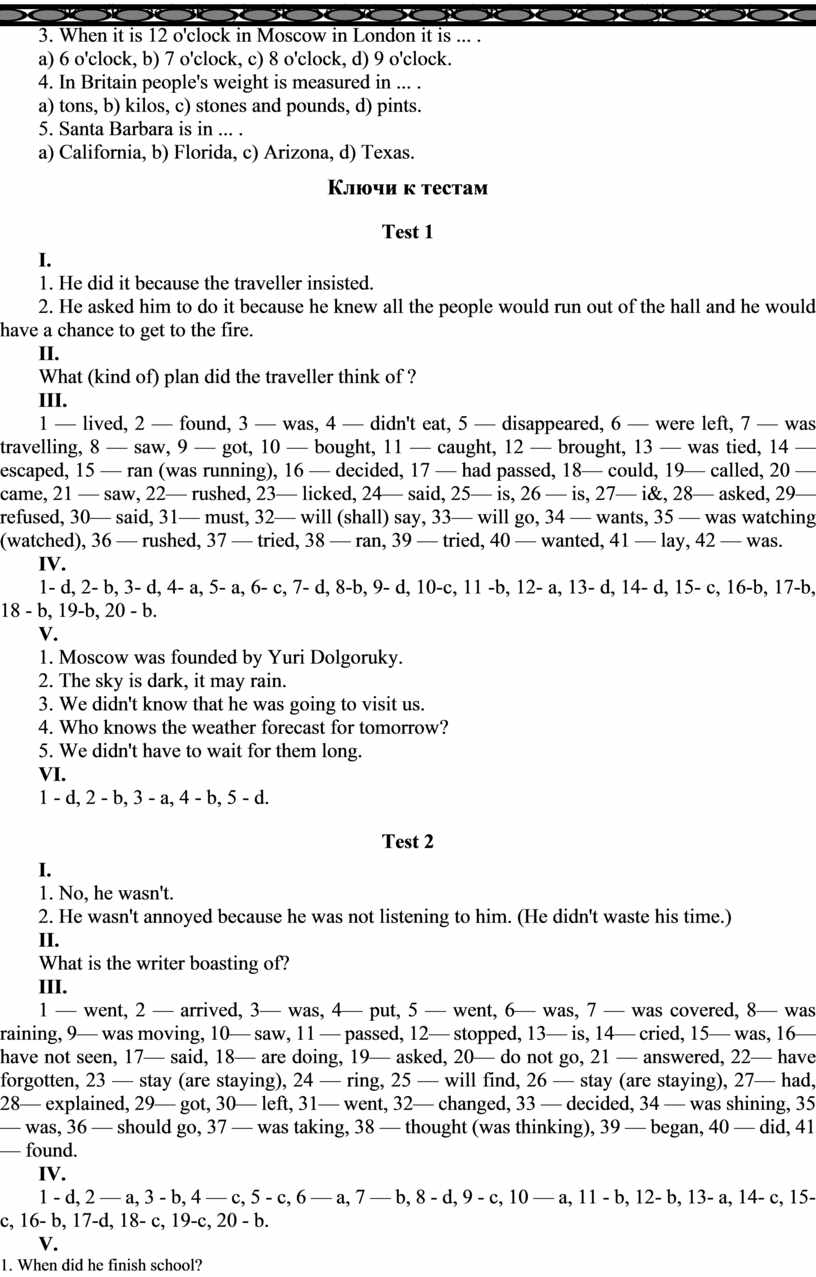 3. When it is 12 o'clock in Moscow in London it is ... .
a) 6 o'clock, b) 7 o'clock, c) 8 o'clock, d) 9 o'clock.
4. In Britain people's weight is measured in ... .
a) tons, b) kilos, c) stones and pounds, d) pints.
5. Santa Barbara is in ... .
a) California, b) Florida, c) Arizona, d) Texas.

Ключи к тестам

Test 1

I.
1. He did it because the traveller insisted.
2. He asked him to do it because he knew all the people would run out of the hall and he would have a chance to get to the fire.
II.
What (kind of) plan did the traveller think of ?
III.
1 — lived, 2 — found, 3 — was, 4 — didn't eat, 5 — disappeared, 6 — were left, 7 — was travelling, 8 — saw, 9 — got, 10 — bought, 11 — caught, 12 — brought, 13 — was tied, 14 — escaped, 15 — ran (was running), 16 — decided, 17 — had passed, 18— could, 19— called, 20 — came, 21 — saw, 22— rushed, 23— licked, 24— said, 25— is, 26 — is, 27— i&, 28— asked, 29— refused, 30— said, 31— must, 32— will (shall) say, 33— will go, 34 — wants, 35 — was watching (watched), 36 — rushed, 37 — tried, 38 — ran, 39 — tried, 40 — wanted, 41 — lay, 42 — was.
IV.
1- d, 2- b, 3- d, 4- a, 5- a, 6- c, 7- d, 8-b, 9- d, 10-c, 11 -b, 12- a, 13- d, 14- d, 15- c, 16-b, 17-b, 18 - b, 19-b, 20 - b.
V.
1. Moscow was founded by Yuri Dolgoruky.
2. The sky is dark, it may rain.
3. We didn't know that he was going to visit us.
4. Who knows the weather forecast for tomorrow?
5. We didn't have to wait for them long.
VI.
1 - d, 2 - b, 3 - a, 4 - b, 5 - d.

Test 2

I.
1. No, he wasn't.
2. He wasn't annoyed because he was not listening to him. (He didn't waste his time.)
II.
What is the writer boasting of?
III.
1 — went, 2 — arrived, 3— was, 4— put, 5 — went, 6— was, 7 — was covered, 8— was raining, 9— was moving, 10— saw, 11 — passed, 12— stopped, 13— is, 14— cried, 15— was, 16— have not seen, 17— said, 18— are doing, 19— asked, 20— do not go, 21 — answered, 22— have forgotten, 23 — stay (are staying), 24 — ring, 25 — will find, 26 — stay (are staying), 27— had, 28— explained, 29— got, 30— left, 31— went, 32— changed, 33 — decided, 34 — was shining, 35 — was, 36 — should go, 37 — was taking, 38 — thought (was thinking), 39 — began, 40 — did, 41 — found.
IV.
1 - d, 2 — a, 3 - b, 4 — c, 5 - c, 6 — a, 7 — b, 8 - d, 9 - c, 10 — a, 11 - b, 12- b, 13- a, 14- c, 15- c, 16- b, 17-d, 18- c, 19-c, 20 - b.
V.
1. When did he finish school?